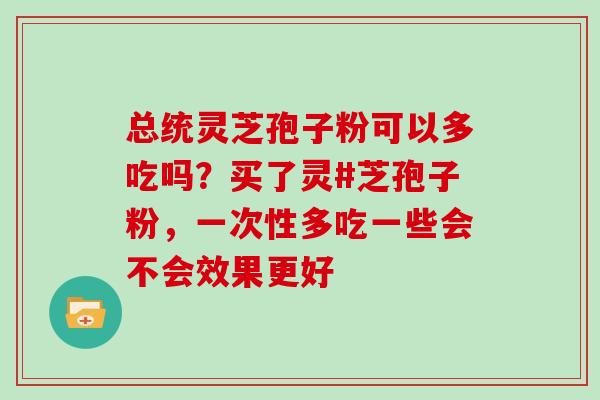 总统灵芝孢子粉可以多吃吗？买了灵#芝孢子粉，一次性多吃一些会不会效果更好